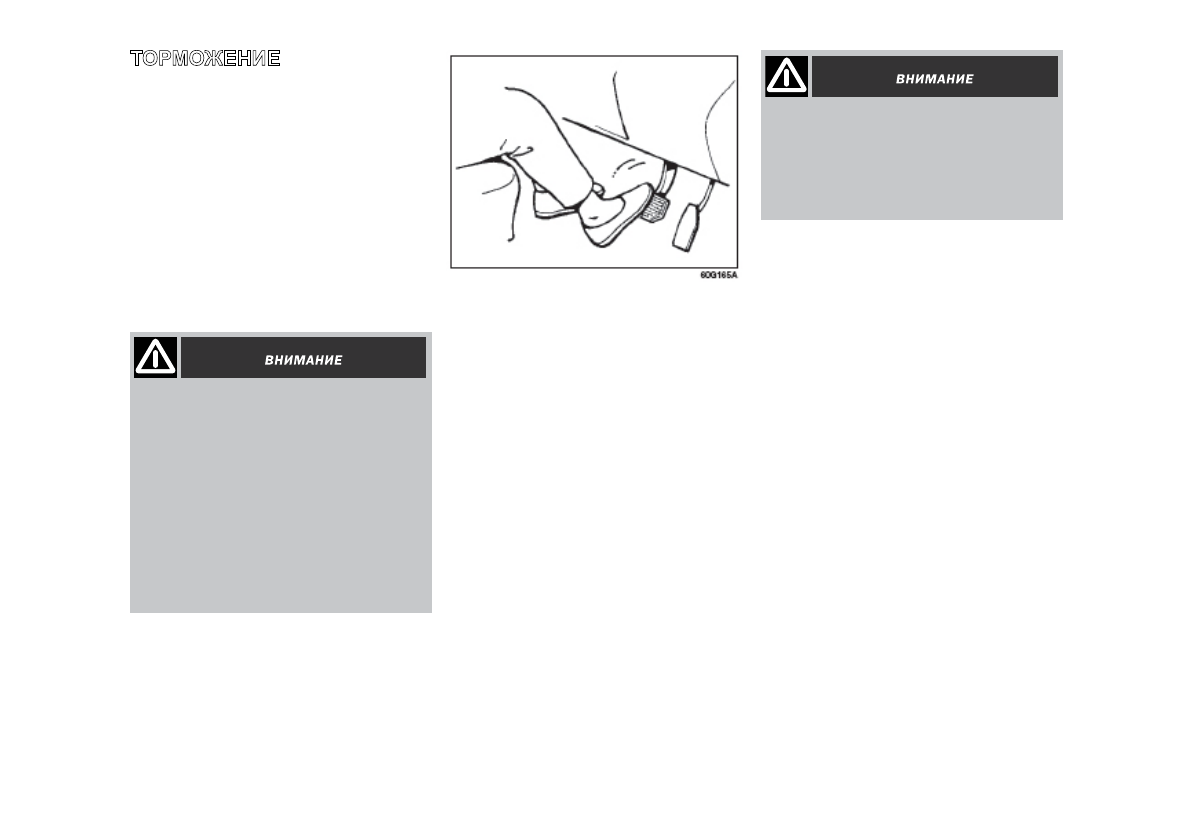 ТОРМОЖЕНИЕ

ВНИМАНИЕ

60G165A

ВНИМАНИЕ